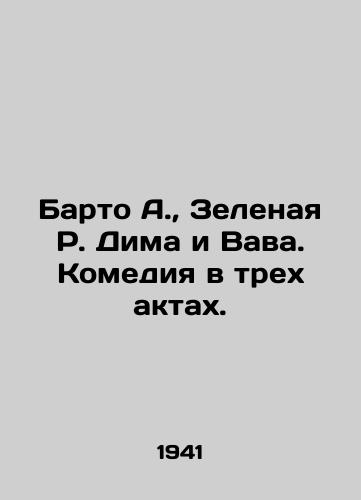 Барто А., Зеленая Р. Дима и Вава. Комедия в трех актах.

1941